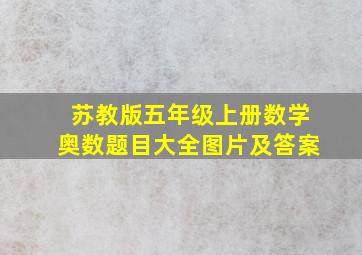 苏教版五年级上册数学
奥数题目大全图片及答案